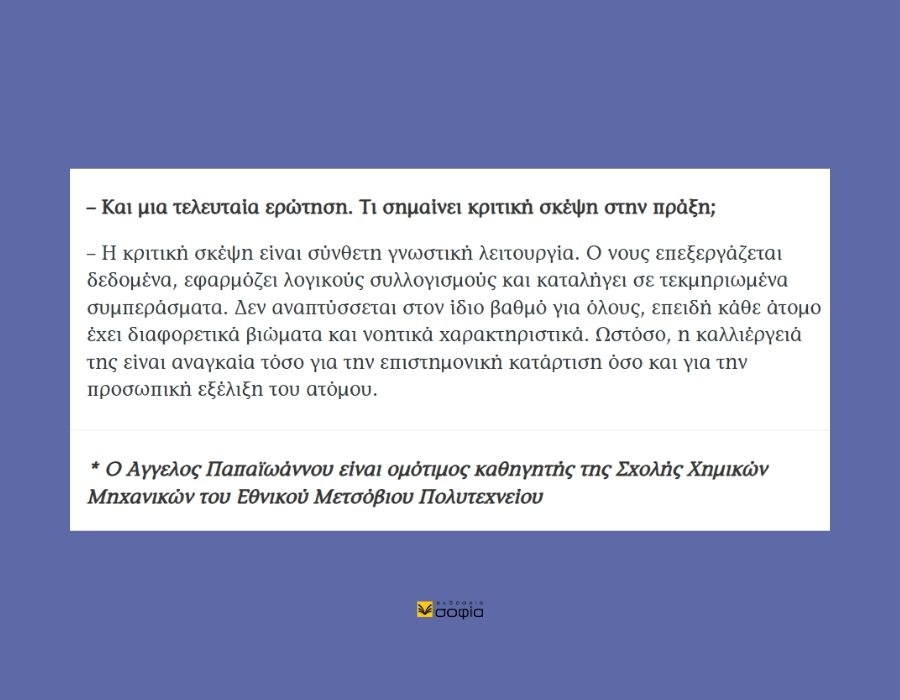 – Και μια τελευταία ερώτηση. Τι σημαίνει κριτική σκέψη στην πράξη;

– Η κριτική σκέψη είναι σύνθετη γνωστική λειτουργία. Ο νους επεξεργάζεται δεδομένα, εφαρμόζει λογικούς συλλογισμούς και καταλήγει σε τεκμηριωμένα συμπεράσματα. Δεν αναπτύσσεται στον ίδιο βαθμό για όλους, επειδή κάθε άτομο έχει διαφορετικά βιώματα και νοητικά χαρακτηριστικά. Ωστόσο, η καλλιέργειά της είναι αναγκαία τόσο για την επιστημονική κατάρτιση όσο και για την προσωπική εξέλιξη του ατόμου.

* Ο Αγγελος Παπαϊωάννου είναι ομότιμος καθηγητής της Σχολής Χημικών Μηχανικών του Εθνικού Μετσόβιου Πολυτεχνείου

εκδόσεις σοφία